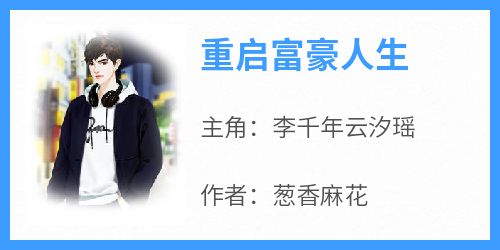 重启富豪人生

主角：李千年云汐瑶

作者：葱香麻花